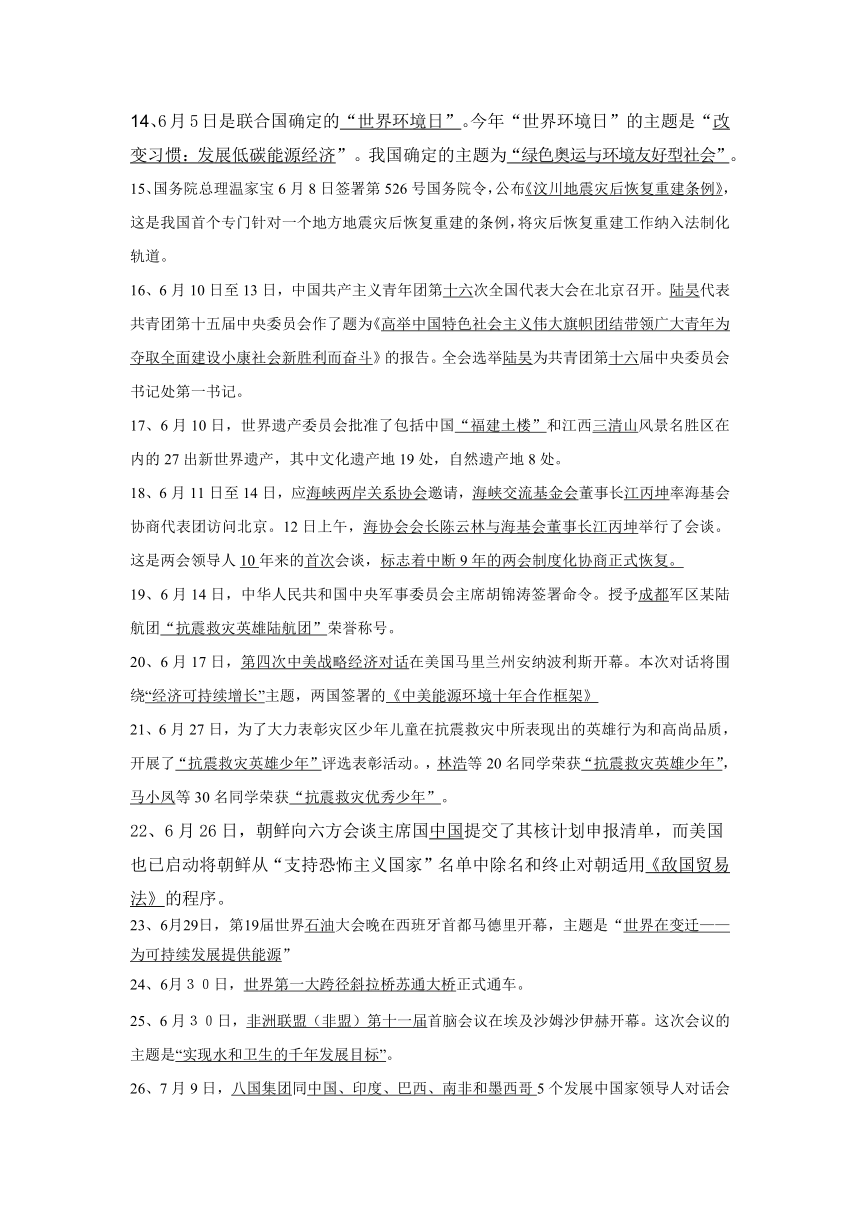 14、6月5日是联合国确定的“世界环境日”。今年“世界环境日”的主题是“改变习惯：发展低碳能源经济”。我国确定的主题为“绿色奥运与环境友好型社会”。

15、国务院总理温家宝6月8日签署第526号国务院令，公布《汶川地震灾后恢复重建条例》，这是我国首个专门针对一个地方地震灾后恢复重建的条例，将灾后恢复重建工作纳入法制化轨道。

16、6月10日至13日，中国共产主义青年团第十六次全国代表大会在北京召开。陆昊代表共青团第十五届中央委员会作了题为《高举中国特色社会主义伟大旗帜团结带领广大青年为夺取全面建设小康社会新胜利而奋斗》的报告。全会选举陆昊为共青团第十六届中央委员会书记处第一书记。

17、6月10日，世界遗产委员会批准了包括中国“福建土楼”和江西三清山风景名胜区在内的27出新世界遗产，其中文化遗产地19处，自然遗产地8处。

18、6月11日至14日，应海峡两岸关系协会邀请，海峡交流基金会董事长江丙坤率海基会协商代表团访问北京。12日上午，海协会会长陈云林与海基会董事长江丙坤举行了会谈。这是两会领导人10年来的首次会谈，标志着中断9年的两会制度化协商正式恢复。

19、6月14日，中华人民共和国中央军事委员会主席胡锦涛签署命令。授予成都军区某陆航团“抗震救灾英雄陆航团”荣誉称号。

20、6月17日，第四次中美战略经济对话在美国马里兰州安纳波利斯开幕。本次对话将围绕“经济可持续增长”主题，两国签署的《中美能源环境十年合作框架》

21、6月27日，为了大力表彰灾区少年儿童在抗震救灾中所表现出的英雄行为和高尚品质，开展了“抗震救灾英雄少年”评选表彰活动。，林浩等20名同学荣获“抗震救灾英雄少年”，马小凤等30名同学荣获“抗震救灾优秀少年”。

22、6月26日，朝鲜向六方会谈主席国中国提交了其核计划申报清单，而美国也已启动将朝鲜从“支持恐怖主义国家”名单中除名和终止对朝适用《敌国贸易法》的程序。

23、6月29日，第19届世界石油大会晚在西班牙首都马德里开幕，主题是“世界在变迁——为可持续发展提供能源”

24、6月30日，世界第一大跨径斜拉桥苏通大桥正式通车。

25、6月30日，非洲联盟（非盟）第十一届首脑会议在埃及沙姆沙伊赫开幕。这次会议的主题是“实现水和卫生的千年发展目标”。

26、7月9日，八国集团同中国、印度、巴西、南非和墨西哥5个发展中国家领导人对话会